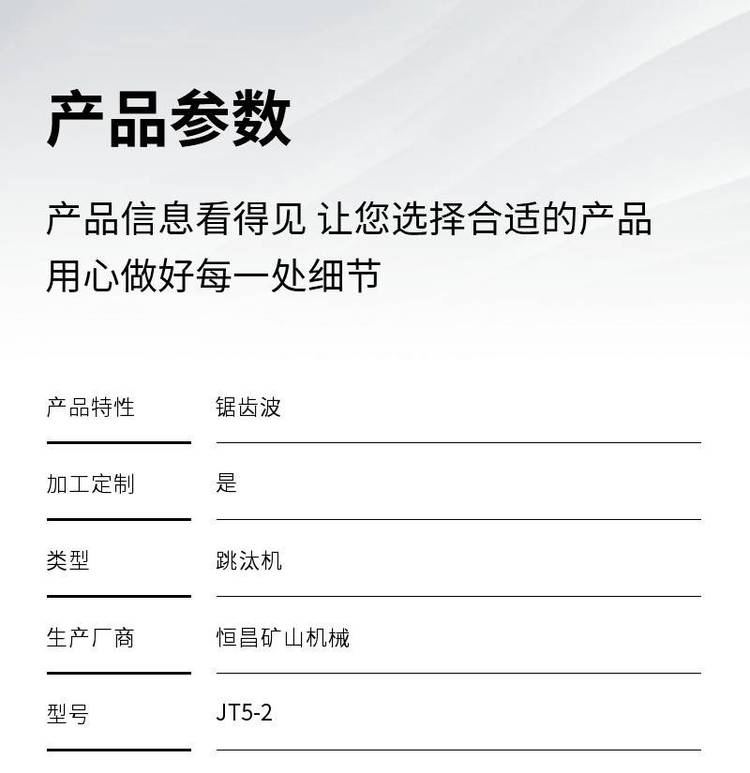 产品参数

产品信息看得见 让您选择合适的产品

用心做好每一处细节

产品特性 锯齿波

加工定制 是

类型 跳汰机

生产厂商 恒昌矿山机械

型号 JT5-2